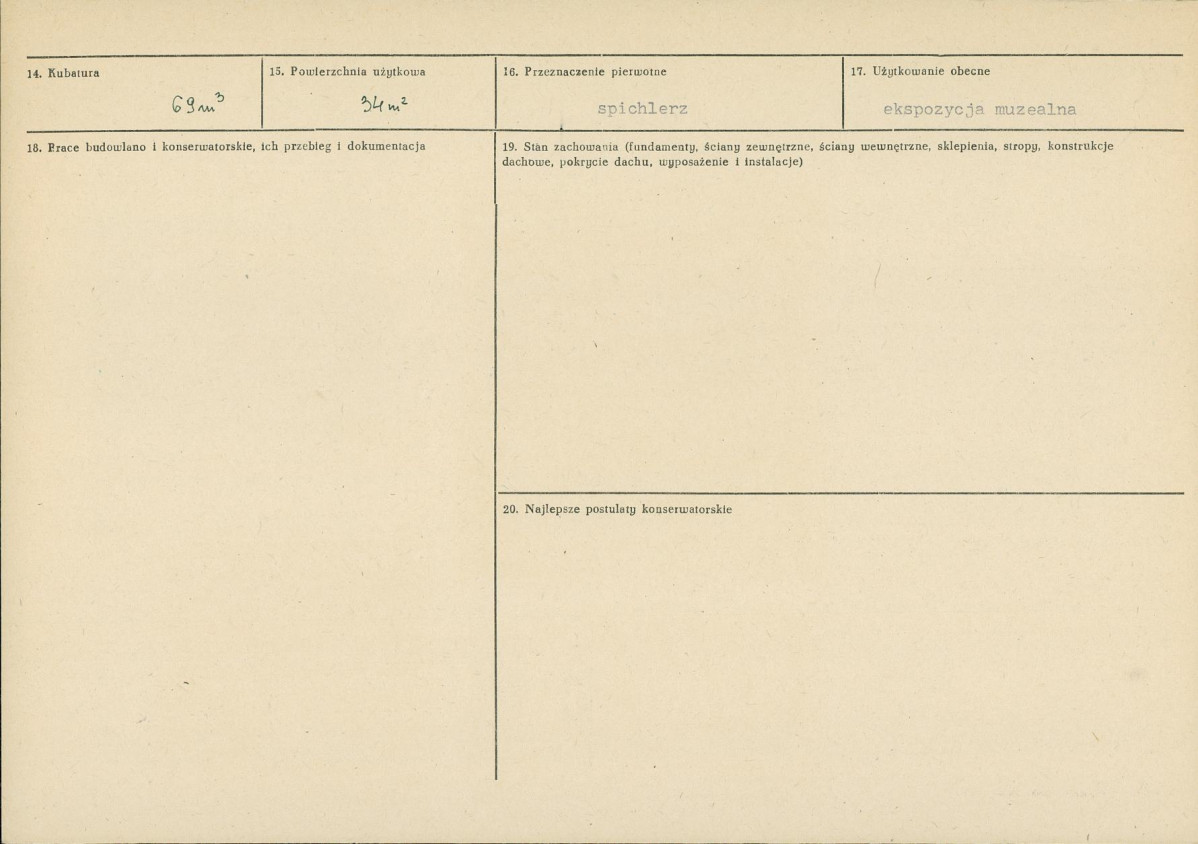 14. Kubatura
$69 m^3$

15. Powierzchnia użytkowa
$34 m^2$

16. Przeznaczenie pierwotne
spichlerz

17. Użytkowanie obecne
ekspozycja muzealna

18. Prace budowlano i konserwatorskie, ich przebieg i dokumentacja

19. Stan zachowania (fundamenty, ściany zewnętrzne, ściany wewnętrzne, sklepienia, stropy, konstrukcje dachowe, pokrycie dachu, wyposażenie i instalacje)

20. Najlepsze postulaty konserwatorskie